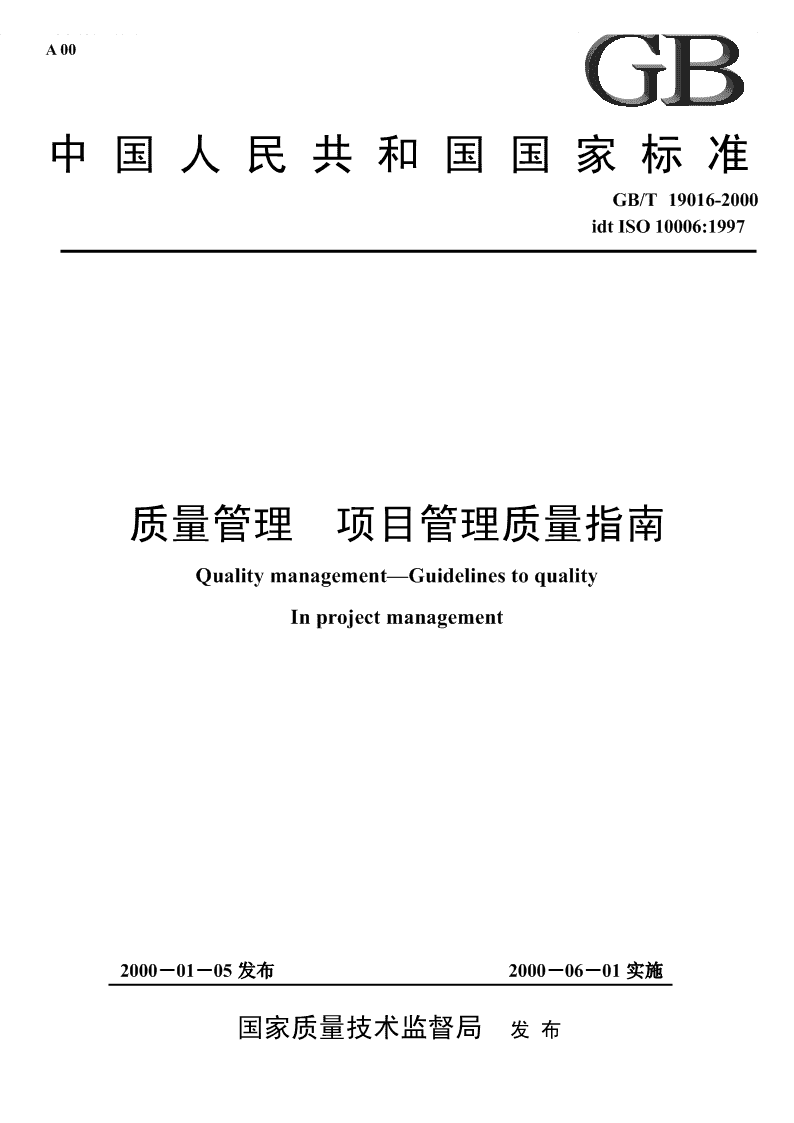 A 00

GB

中国人民共和国国家标准

GB/T 19016-2000
idt ISO 10006:1997

质量管理　项目管理质量指南

Quality management—Guidelines to quality

In project management

2000－01－05 发布　　2000－06－01 实施

国家质量技术监督局　发布